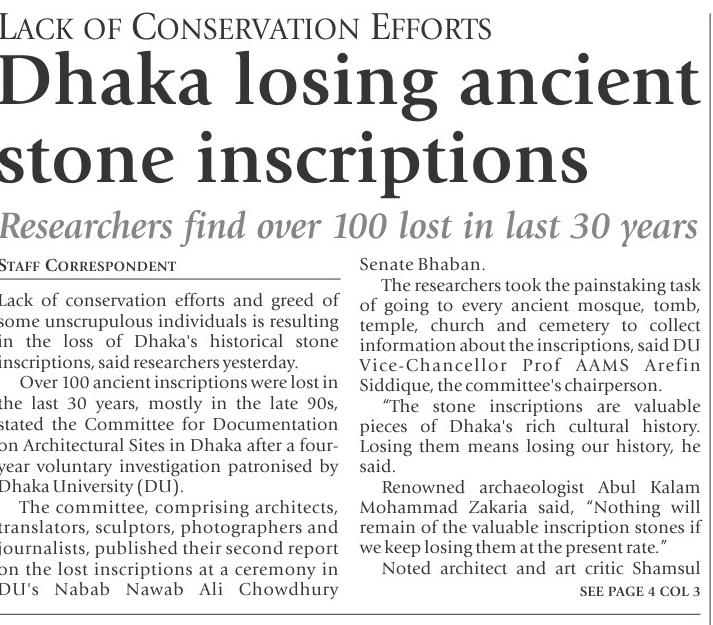 LACK OF CONSERVATION EFFORTS

Dhaka losing ancient stone inscriptions

Researchers find over 100 lost in last 30 years

STAFF CORRESPONDENT

Lack of conservation efforts and greed of some unscrupulous individuals is resulting in the loss of Dhaka's historical stone inscriptions, said researchers yesterday.

Over 100 ancient inscriptions were lost in the last 30 years, mostly in the late 90s, stated the Committee for Documentation on Architectural Sites in Dhaka after a four-year voluntary investigation patronised by Dhaka University (DU).

The committee, comprising architects, translators, sculptors, photographers and journalists, published their second report on the lost inscriptions at a ceremony in DU's Nabab Nawab Ali Chowdhury Senate Bhaban.

The researchers took the painstaking task of going to every ancient mosque, tomb, temple, church and cemetery to collect information about the inscriptions, said DU Vice-Chancellor Prof AAMS Arefin Siddique, the committee's chairperson.

"The stone inscriptions are valuable pieces of Dhaka's rich cultural history. Losing them means losing our history, he said.

Renowned archaeologist Abul Kalam Mohammad Zakaria said, "Nothing will remain of the valuable inscription stones if we keep losing them at the present rate."

Noted architect and art critic Shamsul

SEE PAGE 4 COL 3